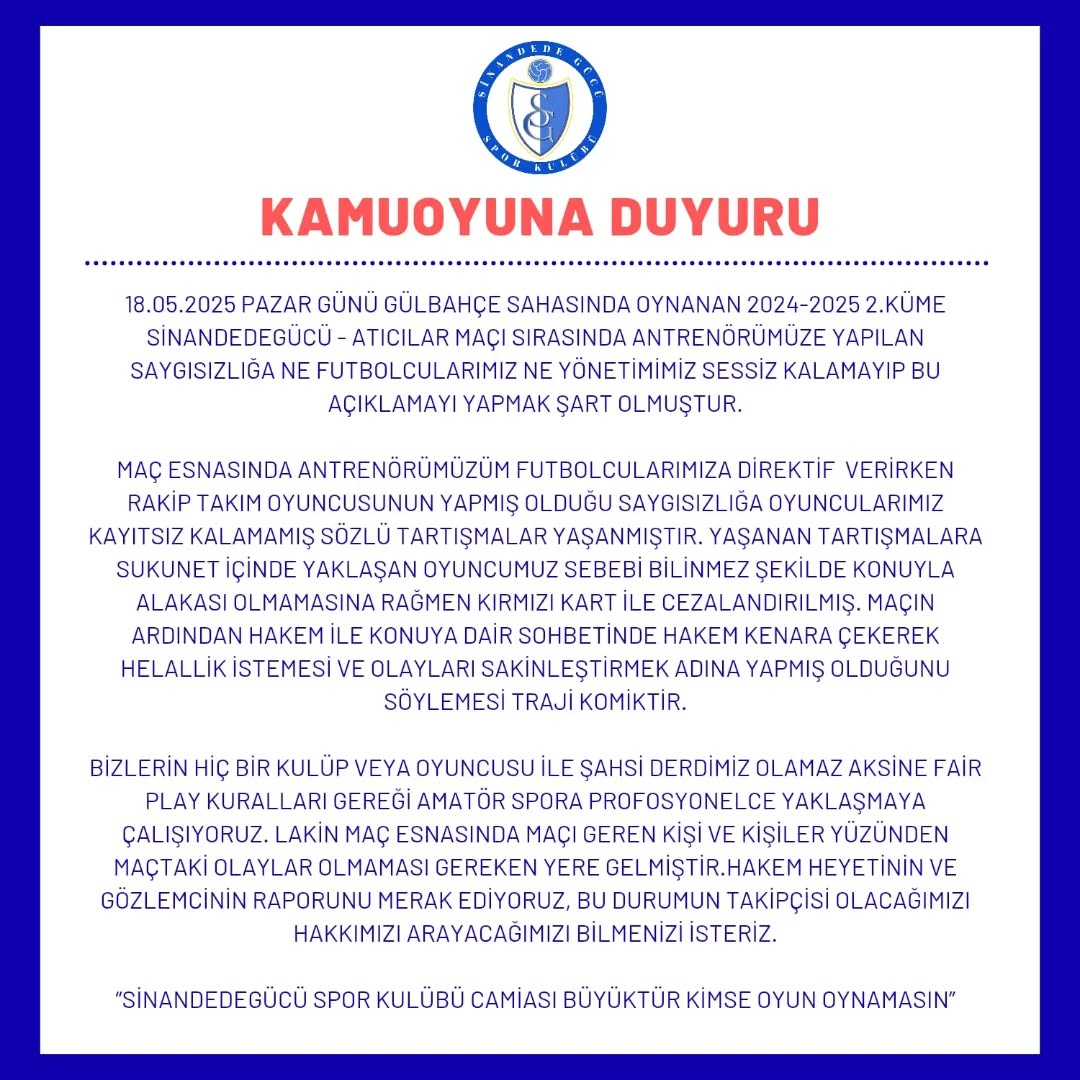 SİNANDEDE GÜCÜ
SG
SPOR KULÜBÜ

KAMUOYUNA DUYURU

18.05.2025 PAZAR GÜNÜ GÜLBAHÇE SAHASINDA OYNANAN 2024-2025 2.KÜME SİNANDEDEGÜCÜ - ATICILAR MAÇI SIRASINDA ANTRENÖRÜMÜZE YAPILAN SAYGISIZLIĞA NE FUTBOLCULARIMIZ NE YÖNETİMİMİZ SESSİZ KALAMAYIP BU AÇIKLAMAYI YAPMAK ŞART OLMUŞTUR.

MAÇ ESNASINDA ANTRENÖRÜMÜZÜM FUTBOLCULARIMIZA DİREKTİF VERİRKEN RAKİP TAKIM OYUNCUSUNUN YAPMIŞ OLDUĞU SAYGISIZLIĞA OYUNCULARIMIZ KAYITSIZ KALAMAMIŞ SÖZLÜ TARTIŞMALAR YAŞANMIŞTIR. YAŞANAN TARTIŞMALARA SUKUNET İÇİNDE YAKLAŞAN OYUNCUMUZ SEBEBİ BİLİNMEZ ŞEKİLDE KONUYLA ALAKASI OLMAMASINA RAĞMEN KIRMIZI KART İLE CEZALANDIRILMIŞ. MAÇIN ARDINDAN HAKEM İLE KONUYA DAİR SOHBETİNDE HAKEM KENARA ÇEKEREK HELALLİK İSTEMESİ VE OLAYLARI SAKİNLEŞTİRMEK ADINA YAPMIŞ OLDUĞUNU SÖYLEMESİ TRAJİ KOMİKTİR.

BİZLERİN HİÇ BİR KULÜP VEYA OYUNCUSU İLE ŞAHSİ DERDİMİZ OLAMAZ AKSİNE FAİR PLAY KURALLARI GEREĞİ AMATÖR SPORA PROFOSYONELCE YAKLAŞMAYA ÇALIŞIYORUZ. LAKİN MAÇ ESNASINDA MAÇI GEREN KİŞİ VE KİŞİLER YÜZÜNDEN MAÇTAKİ OLAYLAR OLMAMASI GEREKEN YERE GELMİŞTİR.HAKEM HEYETİNİN VE GÖZLEMCİNİN RAPORUNU MERAK EDİYORUZ, BU DURUMUN TAKİPÇİSİ OLACAĞIMIZI HAKKIMIZI ARAYACAĞIMIZI BİLMENİZİ İSTERİZ.

"SİNANDEDEGÜCÜ SPOR KULÜBÜ CAMİASI BÜYÜKTÜR KİMSE OYUN OYNAMASIN"